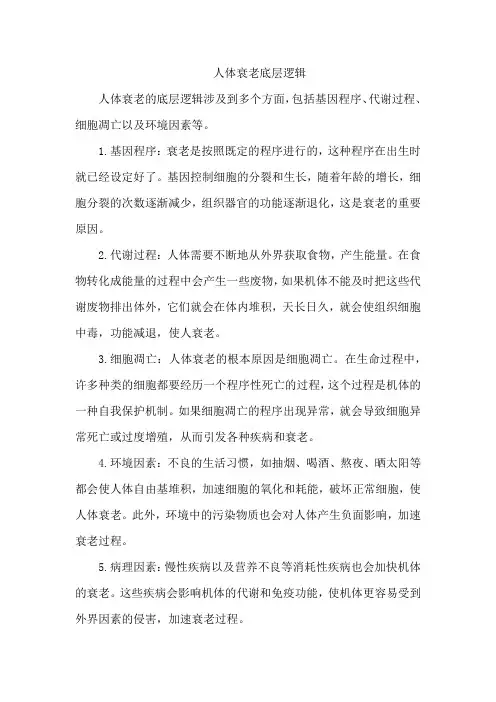 人体衰老底层逻辑

人体衰老的底层逻辑涉及到多个方面，包括基因程序、代谢过程、细胞凋亡以及环境因素等。

1.基因程序：衰老是按照既定的程序进行的，这种程序在出生时就已经设定好了。基因控制细胞的分裂和生长，随着年龄的增长，细胞分裂的次数逐渐减少，组织器官的功能逐渐退化，这是衰老的重要原因。

2.代谢过程：人体需要不断地从外界获取食物，产生能量。在食物转化成能量的过程中会产生一些废物，如果机体不能及时把这些代谢废物排出体外，它们就会在体内堆积，天长日久，就会使组织细胞中毒，功能减退，使人衰老。

3.细胞凋亡：人体衰老的根本原因是细胞凋亡。在生命过程中，许多种类的细胞都要经历一个程序性死亡的过程，这个过程是机体的一种自我保护机制。如果细胞凋亡的程序出现异常，就会导致细胞异常死亡或过度增殖，从而引发各种疾病和衰老。

4.环境因素：不良的生活习惯，如抽烟、喝酒、熬夜、晒太阳等都会使人体自由基堆积，加速细胞的氧化和耗能，破坏正常细胞，使人体衰老。此外，环境中的污染物质也会对人体产生负面影响，加速衰老过程。

5.病理因素：慢性疾病以及营养不良等消耗性疾病也会加快机体的衰老。这些疾病会影响机体的代谢和免疫功能，使机体更容易受到外界因素的侵害，加速衰老过程。